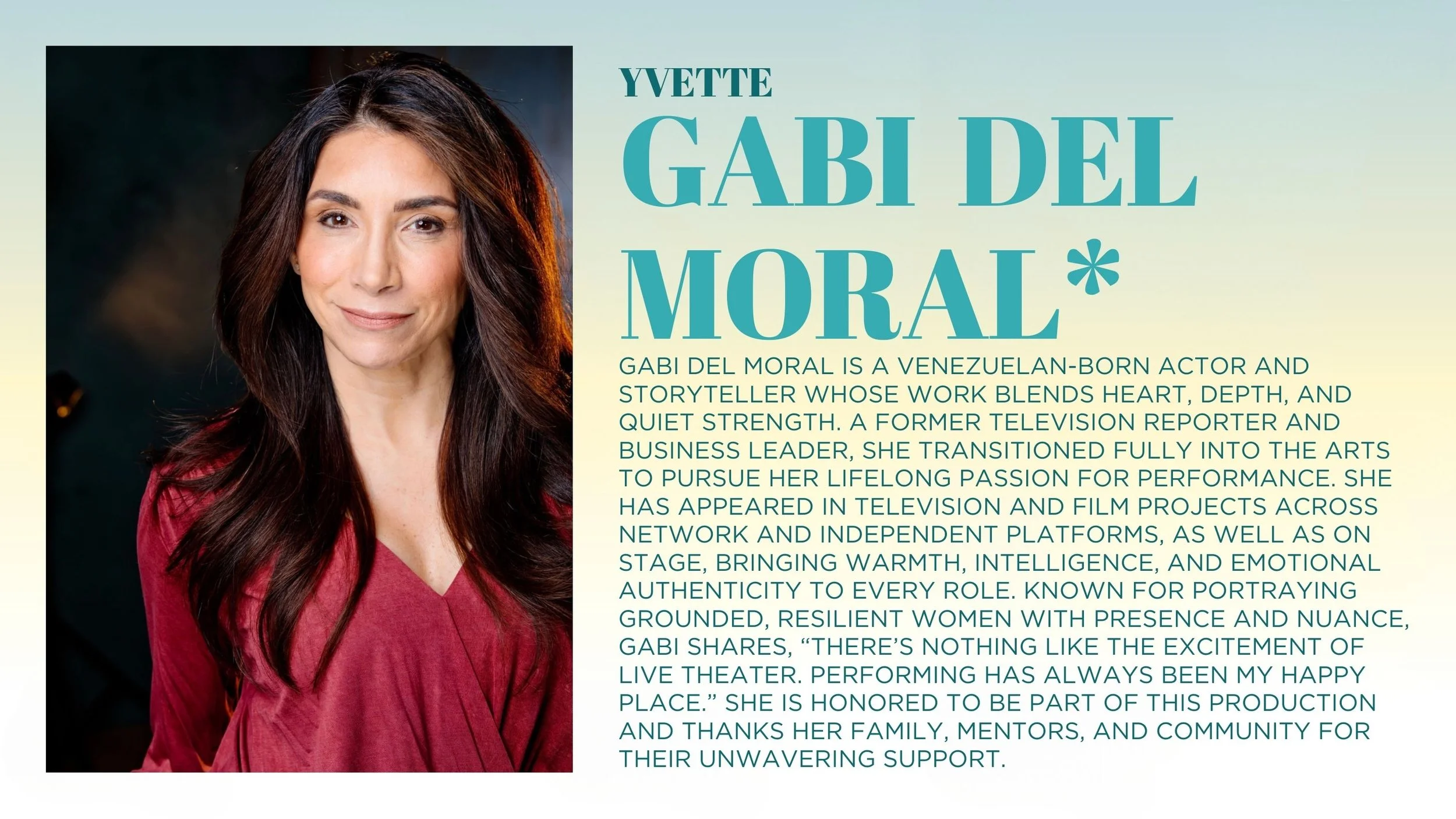 YVETTE

GABI DEL MORAL*

GABI DEL MORAL IS A VENEZUELAN-BORN ACTOR AND STORYTELLER WHOSE WORK BLENDS HEART, DEPTH, AND QUIET STRENGTH. A FORMER TELEVISION REPORTER AND BUSINESS LEADER, SHE TRANSITIONED FULLY INTO THE ARTS TO PURSUE HER LIFELONG PASSION FOR PERFORMANCE. SHE HAS APPEARED IN TELEVISION AND FILM PROJECTS ACROSS NETWORK AND INDEPENDENT PLATFORMS, AS WELL AS ON STAGE, BRINGING WARMTH, INTELLIGENCE, AND EMOTIONAL AUTHENTICITY TO EVERY ROLE. KNOWN FOR PORTRAYING GROUNDED, RESILIENT WOMEN WITH PRESENCE AND NUANCE, GABI SHARES, "THERE'S NOTHING LIKE THE EXCITEMENT OF LIVE THEATER. PERFORMING HAS ALWAYS BEEN MY HAPPY PLACE." SHE IS HONORED TO BE PART OF THIS PRODUCTION AND THANKS HER FAMILY, MENTORS, AND COMMUNITY FOR THEIR UNWAVERING SUPPORT.